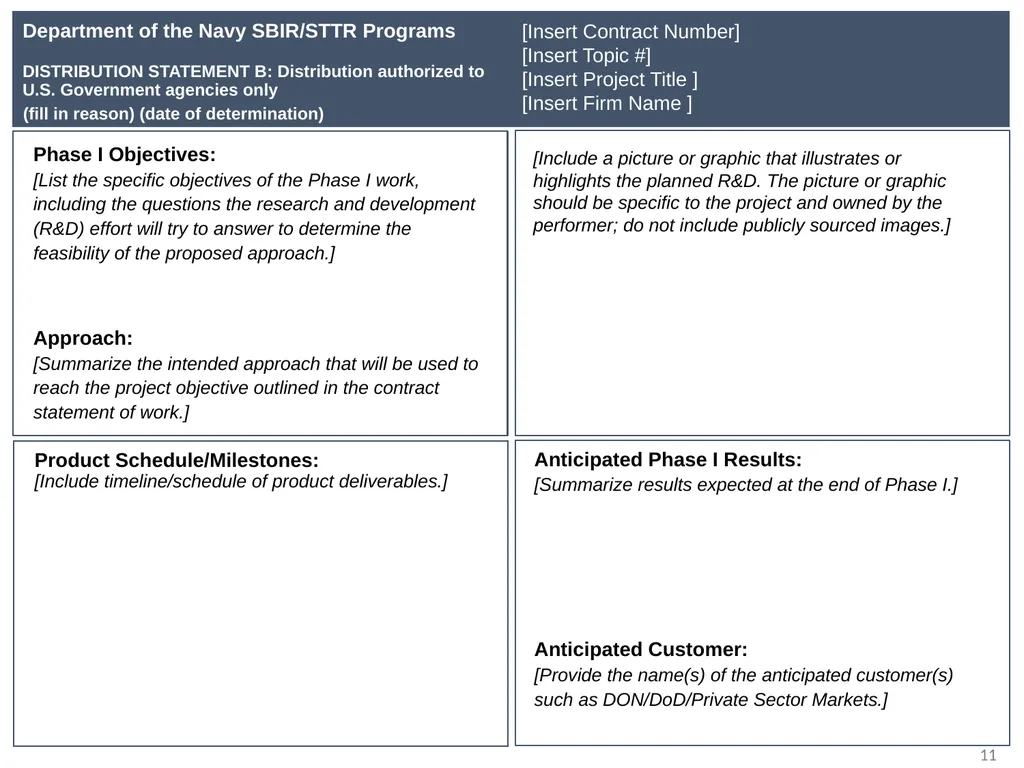 Department of the Navy SBIR/STTR Programs

DISTRIBUTION STATEMENT B: Distribution authorized to U.S. Government agencies only
(fill in reason) (date of determination)

[Insert Contract Number]
[Insert Topic #]
[Insert Project Title ]
[Insert Firm Name ]

Phase I Objectives:
[List the specific objectives of the Phase I work, including the questions the research and development (R&D) effort will try to answer to determine the feasibility of the proposed approach.]

Approach:
[Summarize the intended approach that will be used to reach the project objective outlined in the contract statement of work.]

[Include a picture or graphic that illustrates or highlights the planned R&D. The picture or graphic should be specific to the project and owned by the performer; do not include publicly sourced images.]

Product Schedule/Milestones:
[Include timeline/schedule of product deliverables.]

Anticipated Phase I Results:
[Summarize results expected at the end of Phase I.]

Anticipated Customer:
[Provide the name(s) of the anticipated customer(s) such as DON/DoD/Private Sector Markets.]

11